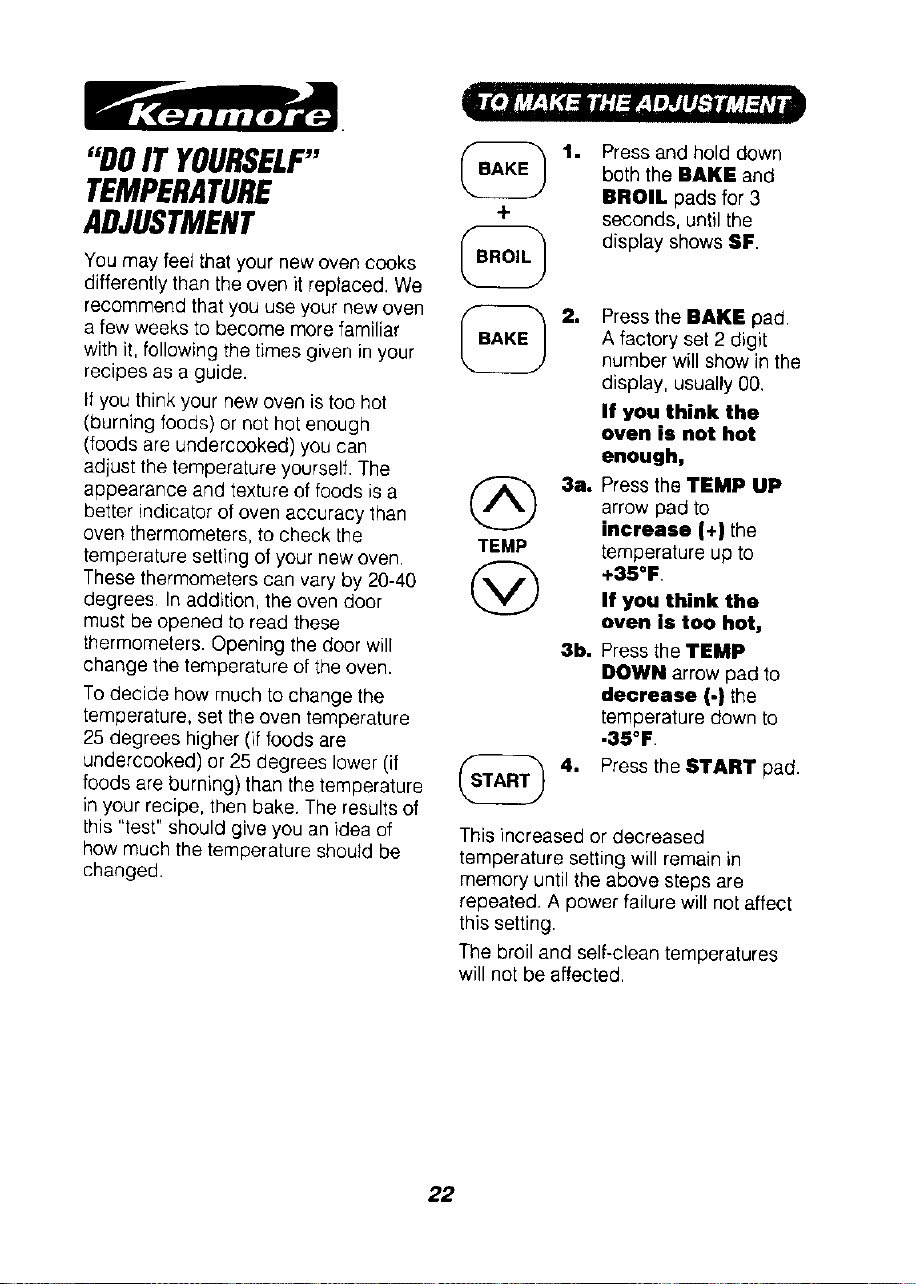 Kenmore

"DO IT YOURSELF" TEMPERATURE ADJUSTMENT

You may feel that your new oven cooks differently than the oven it replaced. We recommend that you use your new oven a few weeks to become more familiar with it, following the times given in your recipes as a guide.

If you think your new oven is too hot (burning foods) or not hot enough (foods are undercooked) you can adjust the temperature yourself. The appearance and texture of foods is a better indicator of oven accuracy than oven thermometers, to check the temperature setting of your new oven. These thermometers can vary by 20-40 degrees. In addition, the oven door must be opened to read these thermometers. Opening the door will change the temperature of the oven.

To decide how much to change the temperature, set the oven temperature 25 degrees higher (if foods are undercooked) or 25 degrees lower (if foods are burning) than the temperature in your recipe, then bake. The results of this "test" should give you an idea of how much the temperature should be changed.

TO MAKE THE ADJUSTMENT

BAKE
+
BROIL

1. Press and hold down both the BAKE and BROIL pads for 3 seconds, until the display shows SF.

BAKE

2. Press the BAKE pad. A factory set 2 digit number will show in the display, usually 00.

If you think the oven is not hot enough,

TEMP

3a. Press the TEMP UP arrow pad to increase (+) the temperature up to +35°F.

If you think the oven is too hot,

3b. Press the TEMP DOWN arrow pad to decrease (-) the temperature down to -35°F.

START

4. Press the START pad.

This increased or decreased temperature setting will remain in memory until the above steps are repeated. A power failure will not affect this setting.

The broil and self-clean temperatures will not be affected.

22